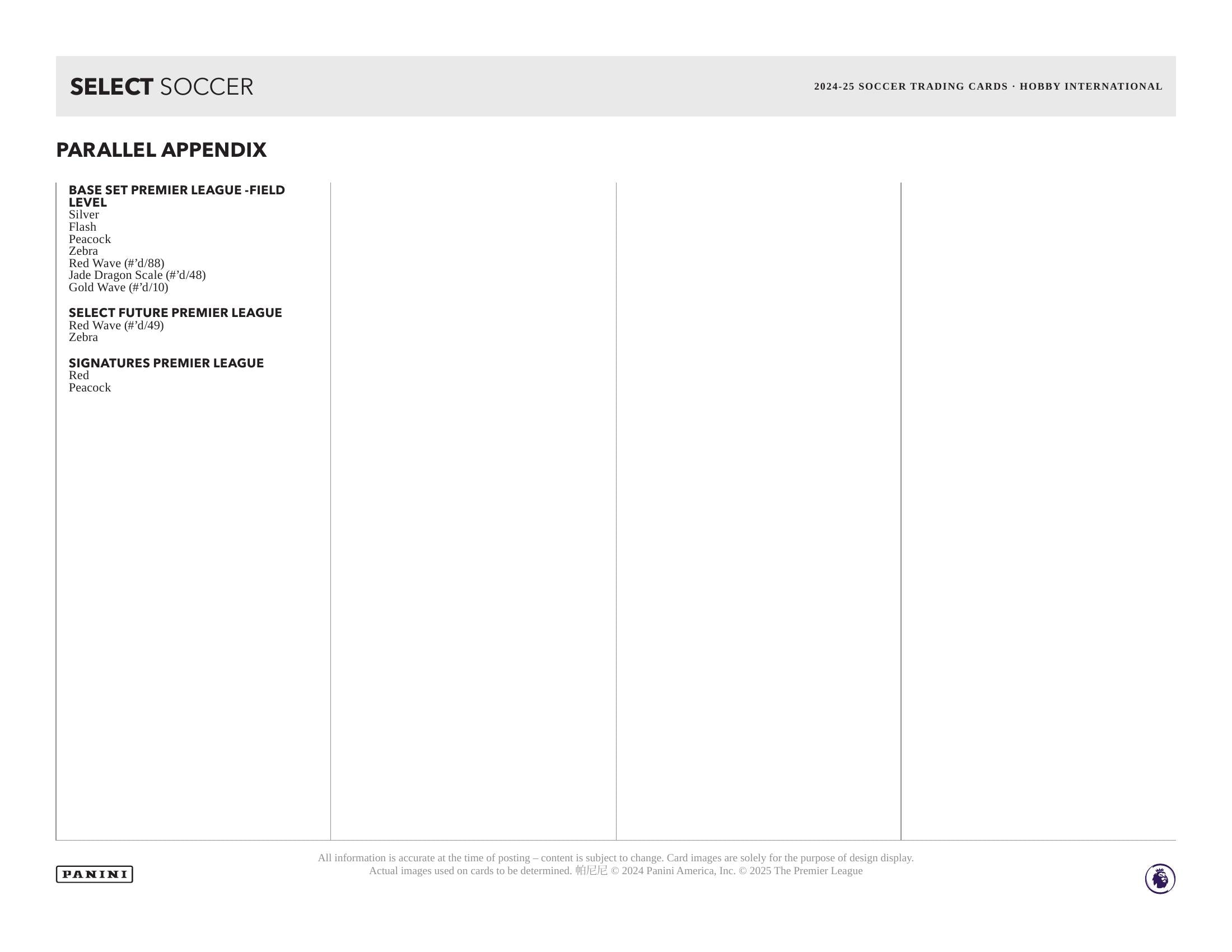 SELECT SOCCER

2024-25 SOCCER TRADING CARDS · HOBBY INTERNATIONAL

PARALLEL APPENDIX

BASE SET PREMIER LEAGUE -FIELD LEVEL
Silver
Flash
Peacock
Zebra
Red Wave (#’d/88)
Jade Dragon Scale (#’d/48)
Gold Wave (#’d/10)

SELECT FUTURE PREMIER LEAGUE
Red Wave (#’d/49)
Zebra

SIGNATURES PREMIER LEAGUE
Red
Peacock

PANINI

All information is accurate at the time of posting – content is subject to change. Card images are solely for the purpose of design display. Actual images used on cards to be determined. 帕尼尼 © 2024 Panini America, Inc. © 2025 The Premier League